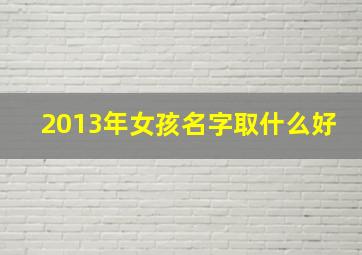 2013年女孩名字取什么好